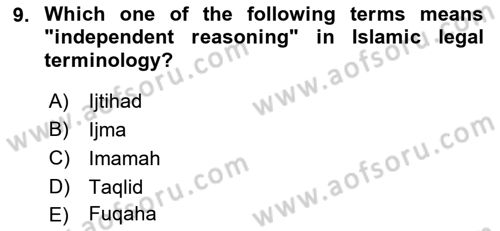 9. Which one of the following terms means "independent reasoning" in Islamic legal terminology?

A) Ijtihad
B) Ijma
C) Imamah
D) Taqlid
E) Fuqaha

www.aofsoru.com
www.aofsoru.com
www.aofsoru.com
www.aofsoru.com
www.aofsoru.com